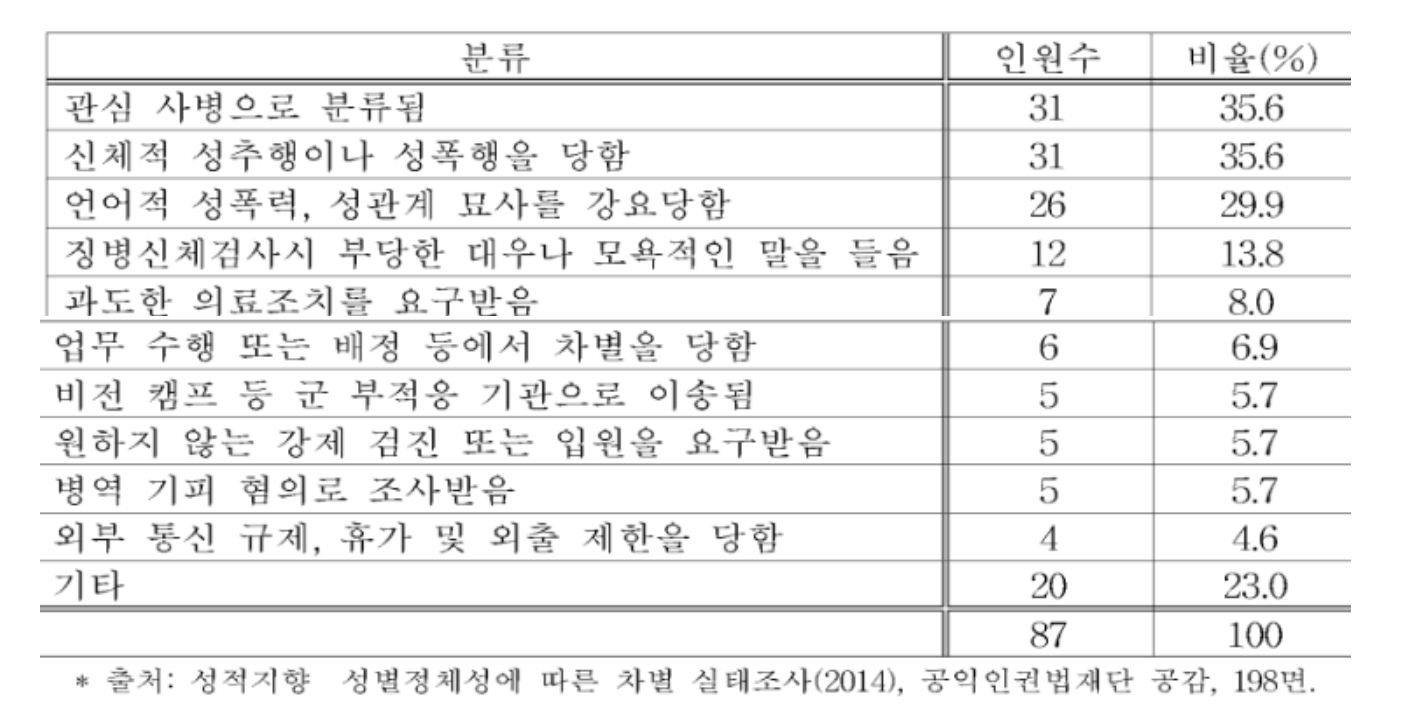 | 분류 | 인원수 | 비율(%) |
|---|---|---|
| 관심 사병으로 분류됨 | 31 | 35.6 |
| 신체적 성추행이나 성폭행을 당함 | 31 | 35.6 |
| 언어적 성폭력, 성관계 묘사를 강요당함 | 26 | 29.9 |
| 징병신체검사시 부당한 대우나 모욕적인 말을 들음 | 12 | 13.8 |
| 과도한 의료조치를 요구받음 | 7 | 8.0 |
| 업무 수행 또는 배정 등에서 차별을 당함 | 6 | 6.9 |
| 비전 캠프 등 군 부적응 기관으로 이송됨 | 5 | 5.7 |
| 원하지 않는 강제 검진 또는 입원을 요구받음 | 5 | 5.7 |
| 병역 기피 혐의로 조사받음 | 5 | 5.7 |
| 외부 통신 규제, 휴가 및 외출 제한을 당함 | 4 | 4.6 |
| 기타 | 20 | 23.0 |
| | 87 | 100 |

* 출처: 성적지향 성별정체성에 따른 차별 실태조사(2014), 공익인권법재단 공감, 198면.